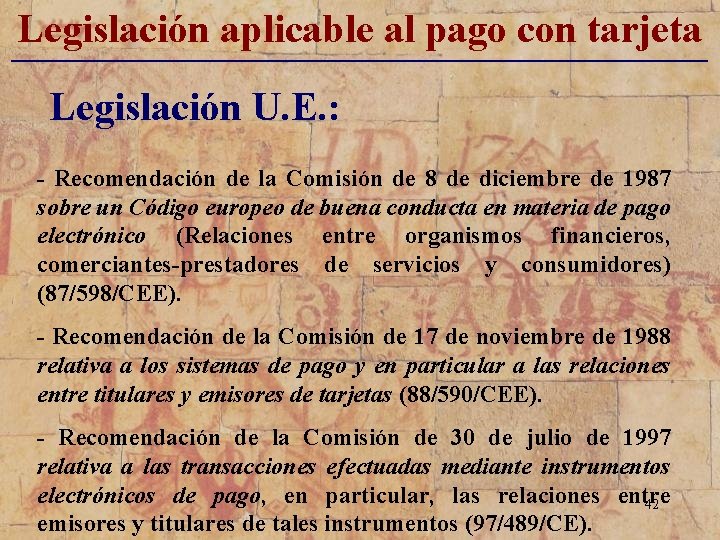 Legislación aplicable al pago con tarjeta

Legislación U.E.:

- Recomendación de la Comisión de 8 de diciembre de 1987 sobre un Código europeo de buena conducta en materia de pago electrónico (Relaciones entre organismos financieros, comerciantes-prestadores de servicios y consumidores) (87/598/CEE).

- Recomendación de la Comisión de 17 de noviembre de 1988 relativa a los sistemas de pago y en particular a las relaciones entre titulares y emisores de tarjetas (88/590/CEE).

- Recomendación de la Comisión de 30 de julio de 1997 relativa a las transacciones efectuadas mediante instrumentos electrónicos de pago, en particular, las relaciones entre emisores y titulares de tales instrumentos (97/489/CE).

42